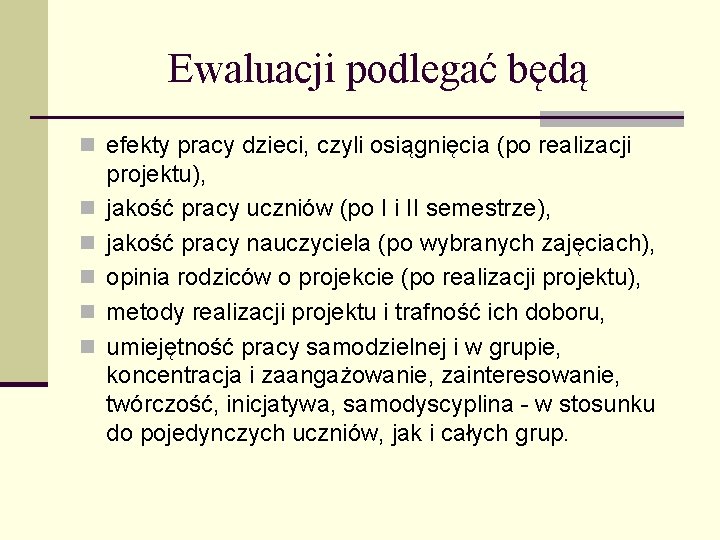 Ewaluacji podlegać będą

- efekty pracy dzieci, czyli osiągnięcia (po realizacji projektu),
- jakość pracy uczniów (po I i II semestrze),
- jakość pracy nauczyciela (po wybranych zajęciach),
- opinia rodziców o projekcie (po realizacji projektu),
- metody realizacji projektu i trafność ich doboru,
- umiejętność pracy samodzielnej i w grupie, koncentracja i zaangażowanie, zainteresowanie, twórczość, inicjatywa, samodyscyplina - w stosunku do pojedynczych uczniów, jak i całych grup.